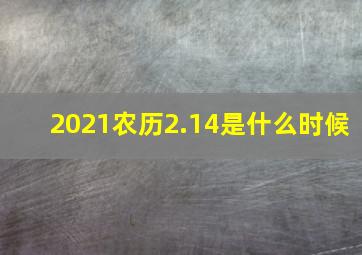 2021农历2.14是什么时候